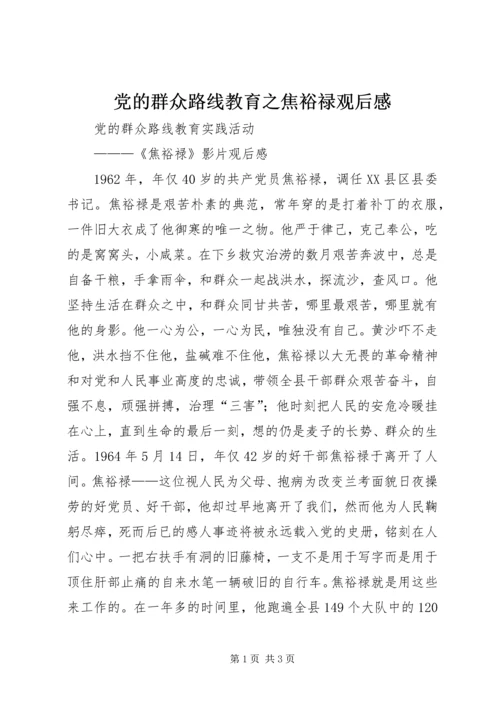 党的群众路线教育之焦裕禄观后感

党的群众路线教育实践活动

———《焦裕禄》影片观后感

1962年，年仅40岁的共产党员焦裕禄，调任XX县区县委书记。焦裕禄是艰苦朴素的典范，常年穿的是打着补丁的衣服，一件旧大衣成了他御寒的唯一之物。他严于律己，克己奉公，吃的是窝窝头，小咸菜。在下乡救灾治涝的数月艰苦奔波中，总是自备干粮，手拿雨伞，和群众一起战洪水，探流沙，查风口。他坚持生活在群众之中，和群众同甘共苦，哪里最艰苦，哪里就有他的身影。他一心为公，一心为民，唯独没有自己。黄沙吓不走他，洪水挡不住他，盐碱难不住他，焦裕禄以大无畏的革命精神和对党和人民事业高度的忠诚，带领全县干部群众艰苦奋斗，自强不息，顽强拼搏，治理“三害”；他时刻把人民的安危冷暖挂在心上，直到生命的最后一刻，想的仍是麦子的长势、群众的生活。1964年5月14日，年仅42岁的好干部焦裕禄于离开了人间。焦裕禄——这位视人民为父母、抱病为改变兰考面貌日夜操劳的好党员、好干部，他却过早地离开了我们，然而他为人民鞠躬尽瘁，死而后已的感人事迹将被永远载入党的史册，铭刻在人们心中。一把右扶手有洞的旧藤椅，一支不是用于写字而是用于顶住肝部止痛的自来水笔一辆破旧的自行车。焦裕禄就是用这些来工作的。在一年多的时间里，他跑遍全县149个大队中的120

第1页 共3页